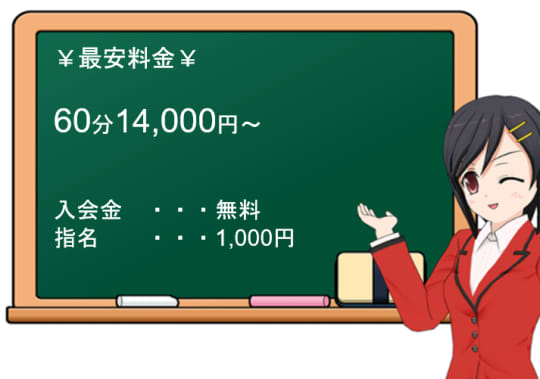 ￥最安料金￥

60分14,000円～

入会金　・・・無料
指名　　・・・1,000円